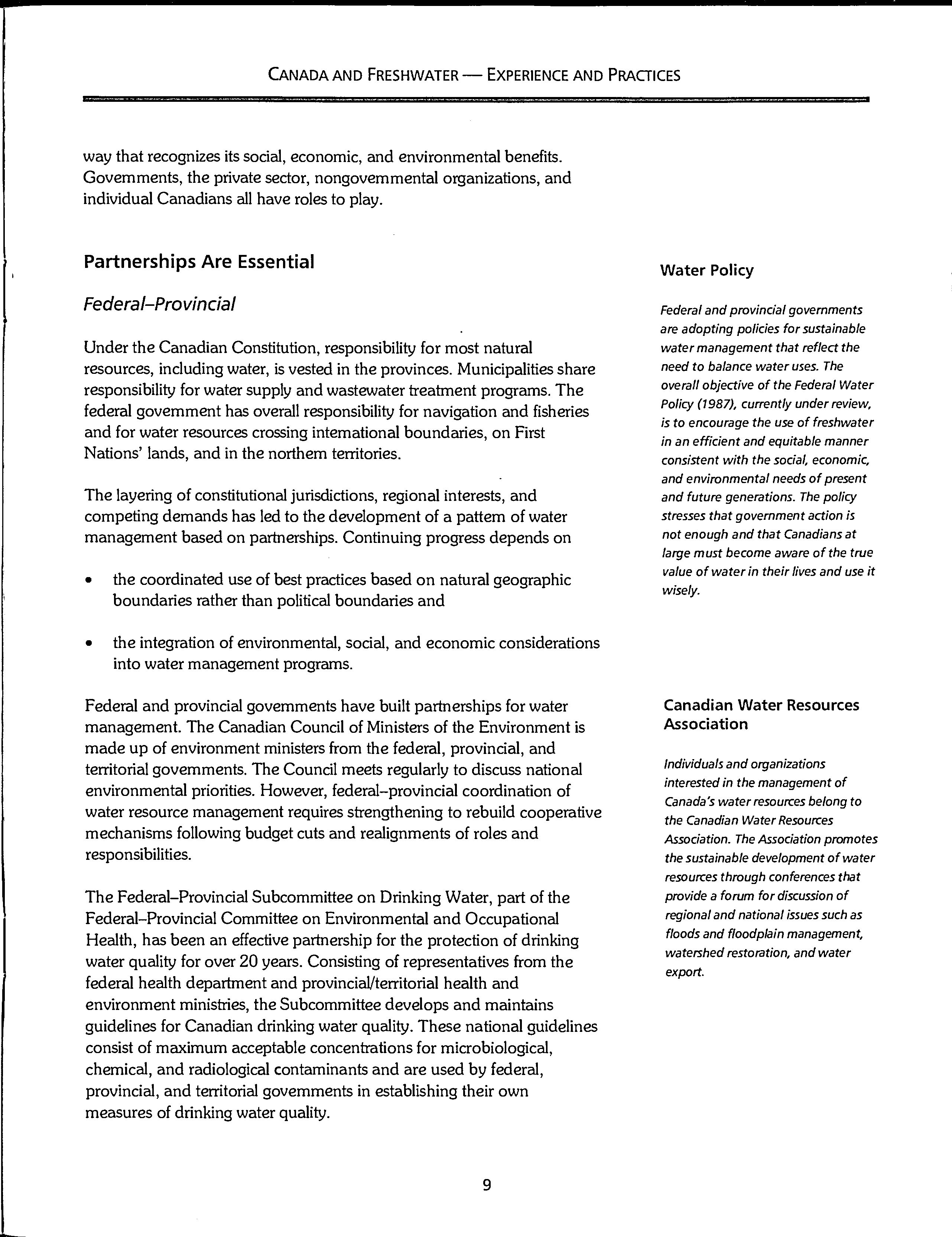 CANADA AND FRESHWATER — EXPERIENCE AND PRACTICES

way that recognizes its social, economic, and environmental benefits. Governments, the private sector, nongovernmental organizations, and individual Canadians all have roles to play.

Partnerships Are Essential

Federal–Provincial

Under the Canadian Constitution, responsibility for most natural resources, including water, is vested in the provinces. Municipalities share responsibility for water supply and wastewater treatment programs. The federal government has overall responsibility for navigation and fisheries and for water resources crossing international boundaries, on First Nations' lands, and in the northern territories.

The layering of constitutional jurisdictions, regional interests, and competing demands has led to the development of a pattern of water management based on partnerships. Continuing progress depends on

• the coordinated use of best practices based on natural geographic boundaries rather than political boundaries and

• the integration of environmental, social, and economic considerations into water management programs.

Federal and provincial governments have built partnerships for water management. The Canadian Council of Ministers of the Environment is made up of environment ministers from the federal, provincial, and territorial governments. The Council meets regularly to discuss national environmental priorities. However, federal–provincial coordination of water resource management requires strengthening to rebuild cooperative mechanisms following budget cuts and realignments of roles and responsibilities.

The Federal–Provincial Subcommittee on Drinking Water, part of the Federal–Provincial Committee on Environmental and Occupational Health, has been an effective partnership for the protection of drinking water quality for over 20 years. Consisting of representatives from the federal health department and provincial/territorial health and environment ministries, the Subcommittee develops and maintains guidelines for Canadian drinking water quality. These national guidelines consist of maximum acceptable concentrations for microbiological, chemical, and radiological contaminants and are used by federal, provincial, and territorial governments in establishing their own measures of drinking water quality.

Water Policy

Federal and provincial governments are adopting policies for sustainable water management that reflect the need to balance water uses. The overall objective of the Federal Water Policy (1987), currently under review, is to encourage the use of freshwater in an efficient and equitable manner consistent with the social, economic, and environmental needs of present and future generations. The policy stresses that government action is not enough and that Canadians at large must become aware of the true value of water in their lives and use it wisely.

Canadian Water Resources Association

Individuals and organizations interested in the management of Canada's water resources belong to the Canadian Water Resources Association. The Association promotes the sustainable development of water resources through conferences that provide a forum for discussion of regional and national issues such as floods and floodplain management, watershed restoration, and water export.

9